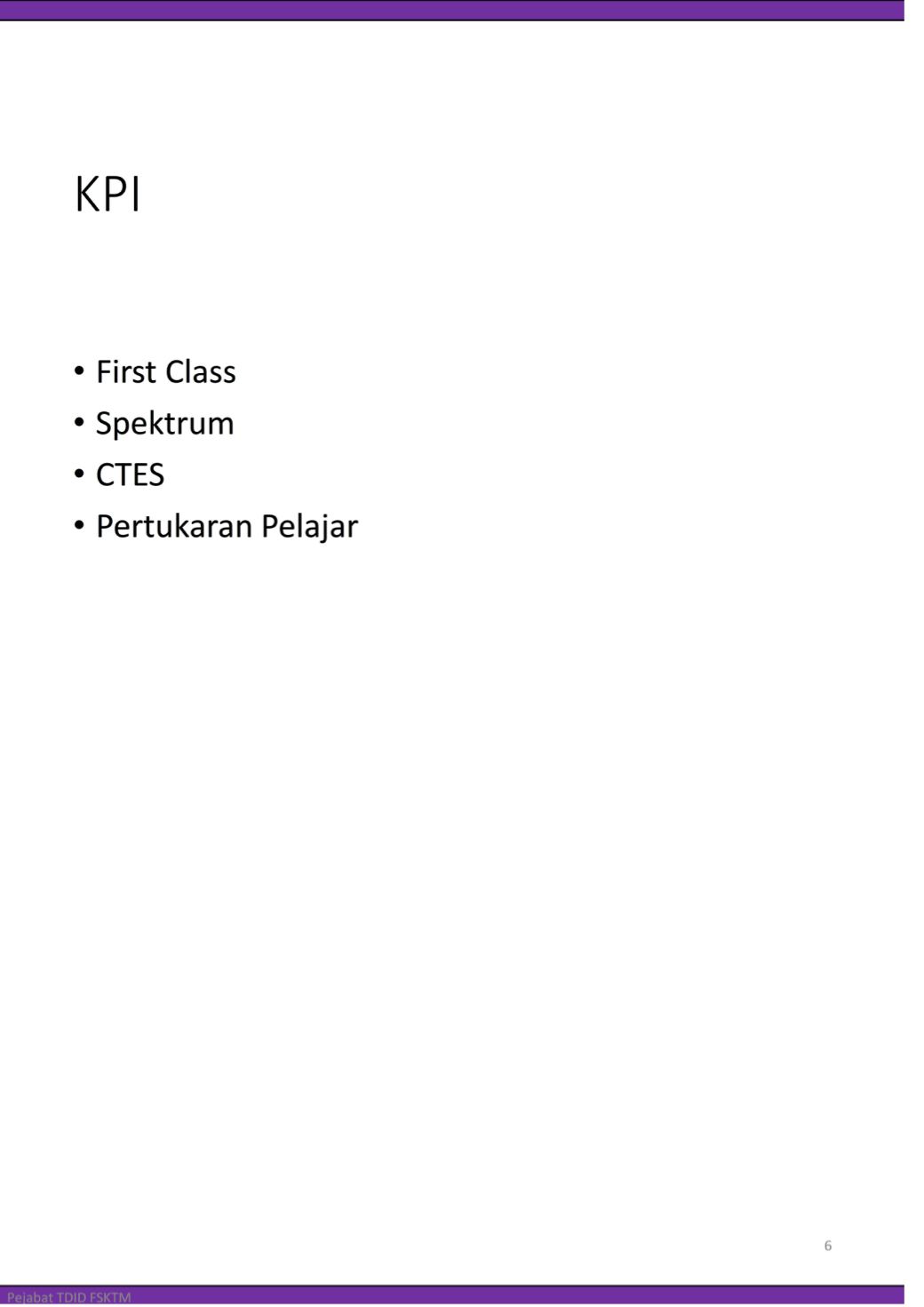 KPI

• First Class
• Spektrum
• CTES
• Pertukaran Pelajar

6

Pejabat TDID FSKTM